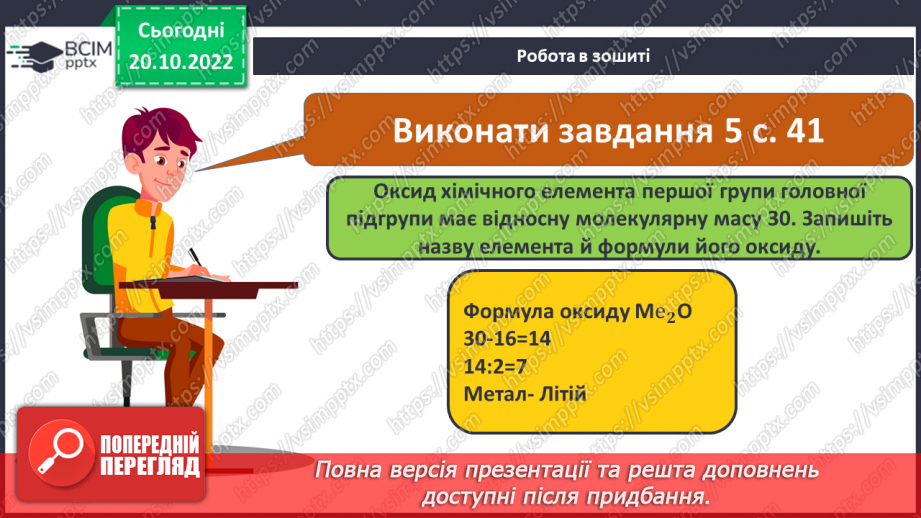 ВСІМ pptx

Сьогодні 20.10.2022

Робота в зошиті

Виконати завдання 5 с. 41

Оксид хімічного елемента першої групи головної підгрупи має відносну молекулярну масу 30. Запишіть назву елемента й формули його оксиду.

Формула оксиду $Me_2O$
30-16=14
14:2=7
Метал- Літій

ПОПЕРЕДНІЙ ПЕРЕГЛЯД

Повна версія презентації та решта доповнень доступні після придбання.

https://vsimpptx.com